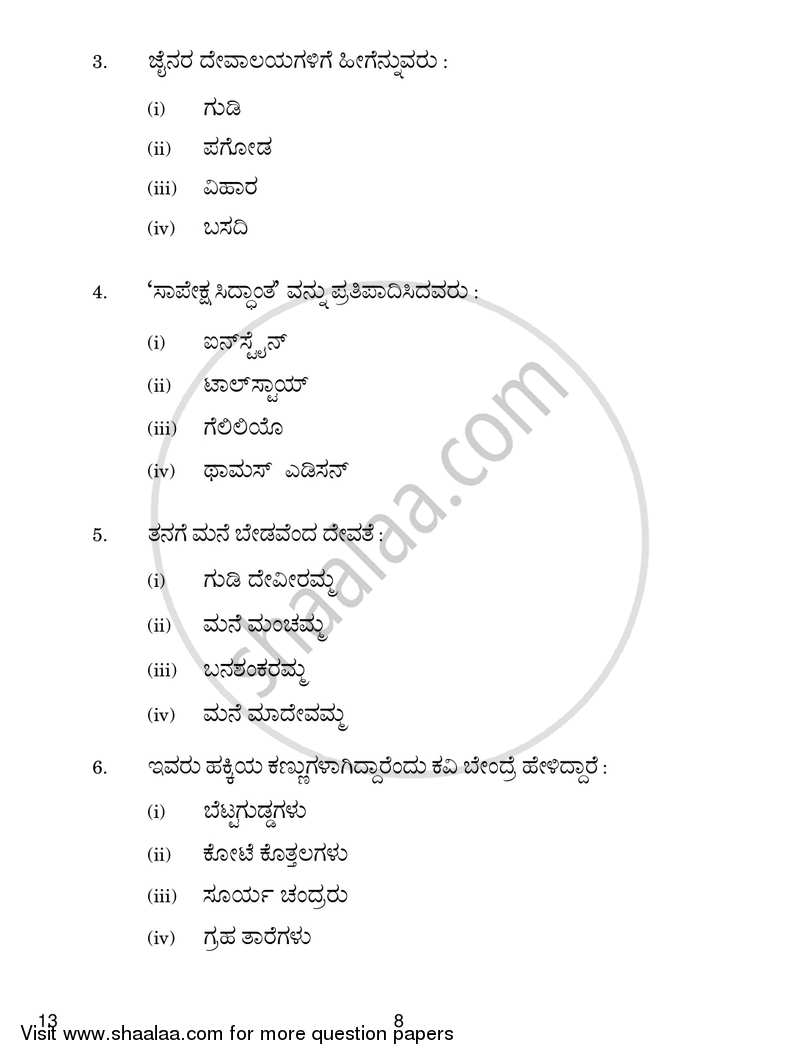 3. ಜೈನರ ದೇವಾಲಯಗಳಿಗೆ ಹೀಗೆನ್ನುವರು :

(i) ಗುಡಿ

(ii) ಪಗೋಡ

(iii) ವಿಹಾರ

(iv) ಬಸದಿ

4. 'ಸಾಪೇಕ್ಷ ಸಿದ್ಧಾಂತ' ವನ್ನು ಪ್ರತಿಪಾದಿಸಿದವರು :

(i) ಐನ್‌ಸ್ಟೈನ್

(ii) ಟಾಲ್‌ಸ್ಟಾಯ್

(iii) ಗೆಲಿಲಿಯೊ

(iv) ಥಾಮಸ್ ಎಡಿಸನ್

5. ತನಗೆ ಮನೆ ಬೇಡವೆಂದ ದೇವತೆ :

(i) ಗುಡಿ ದೇವೀರಮ್ಮ

(ii) ಮನೆ ಮಂಚಮ್ಮ

(iii) ಬನಶಂಕರಮ್ಮ

(iv) ಮನೆ ಮಾದೇವಮ್ಮ

6. ಇವರು ಹಕ್ಕಿಯ ಕಣ್ಣುಗಳಾಗಿದ್ದಾರೆಂದು ಕವಿ ಬೇಂದ್ರೆ ಹೇಳಿದ್ದಾರೆ :

(i) ಬೆಟ್ಟಗುಡ್ಡಗಳು

(ii) ಕೋಟೆ ಕೊತ್ತಲಗಳು

(iii) ಸೂರ್ಯ ಚಂದ್ರರು

(iv) ಗ್ರಹ ತಾರೆಗಳು

13 8

Visit www.shaalaa.com for more question papers

shaalaa.com